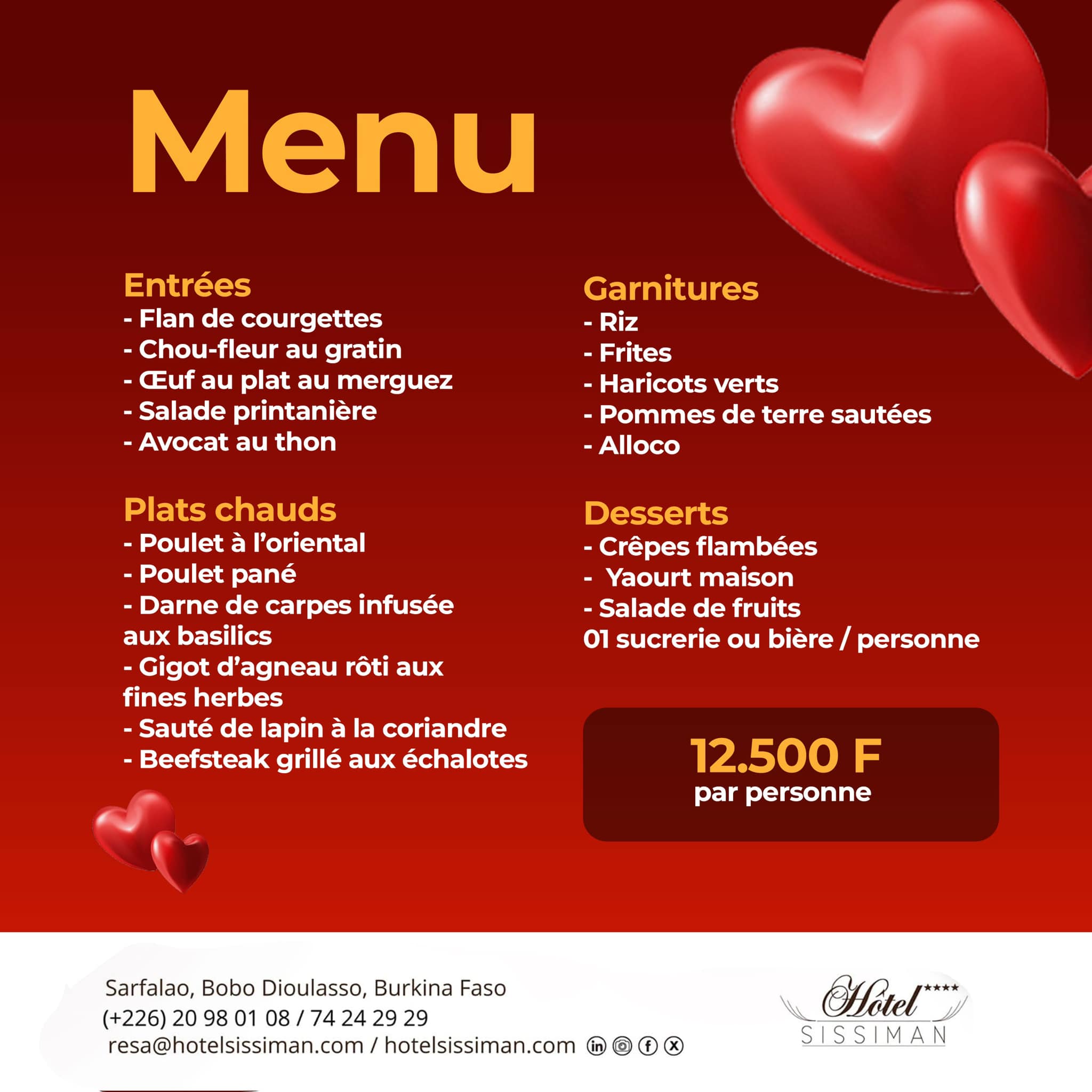 Menu

Entrées
- Flan de courgettes
- Chou-fleur au gratin
- Œuf au plat au merguez
- Salade printanière
- Avocat au thon

Plats chauds
- Poulet à l'oriental
- Poulet pané
- Darne de carpes infusée aux basilics
- Gigot d'agneau rôti aux fines herbes
- Sauté de lapin à la coriandre
- Beefsteak grillé aux échalotes

Garnitures
- Riz
- Frites
- Haricots verts
- Pommes de terre sautées
- Alloco

Desserts
- Crêpes flambées
- Yaourt maison
- Salade de fruits
01 sucrerie ou bière / personne

12.500 F
par personne

Sarfalao, Bobo Dioulasso, Burkina Faso
(+226) 20 98 01 08 / 74 24 29 29
resa@hotelsissiman.com / hotelsissiman.com

Hôtel ****
SISSIMAN